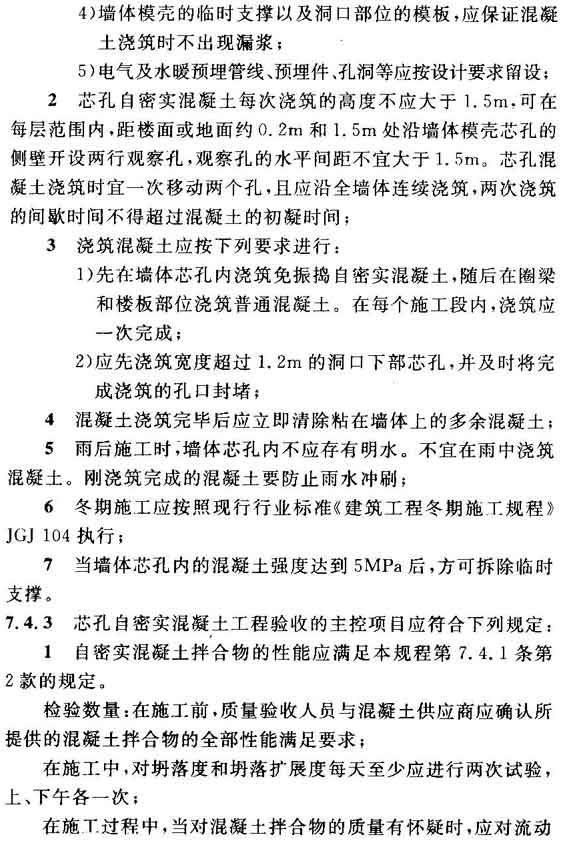 4)墙体模壳的临时支撑以及洞口部位的模板，应保证混凝土浇筑时不出现漏浆；

5)电气及水暖预埋管线、预埋件、孔洞等应按设计要求留设；

2 芯孔自密实混凝土每次浇筑的高度不应大于 1.5m，可在每层范围内，距楼面或地面约 0.2m 和 1.5m 处沿墙体模壳芯孔的侧壁开设两行观察孔，观察孔的水平间距不宜大于 1.5m。芯孔混凝土浇筑时宜一次移动两个孔，且应沿全墙体连续浇筑，两次浇筑的间歇时间不得超过混凝土的初凝时间；

3 浇筑混凝土应按下列要求进行：

1)先在墙体芯孔内浇筑免振捣自密实混凝土，随后在圈梁和楼板部位浇筑普通混凝土。在每个施工段内，浇筑应一次完成；

2)应先浇筑宽度超过 1.2m 的洞口下部芯孔，并及时将完成浇筑的孔口封堵；

4 混凝土浇筑完毕后应立即清除粘在墙体上的多余混凝土；

5 雨后施工时，墙体芯孔内不应存有明水。不宜在雨中浇筑混凝土。刚浇筑完成的混凝土要防止雨水冲刷；

6 冬期施工应按照现行行业标准《建筑工程冬期施工规程》JGJ 104 执行；

7 当墙体芯孔内的混凝土强度达到 5MPa 后，方可拆除临时支撑。

7.4.3 芯孔自密实混凝土工程验收的主控项目应符合下列规定：

1 自密实混凝土拌合物的性能应满足本规程第 7.4.1 条第 2 款的规定。

检验数量：在施工前，质量验收人员与混凝土供应商应确认所提供的混凝土拌合物的全部性能满足要求；

在施工中，对坍落度和坍落扩展度每天至少应进行两次试验，上、下午各一次；

在施工过程中，当对混凝土拌合物的质量有怀疑时，应对流动